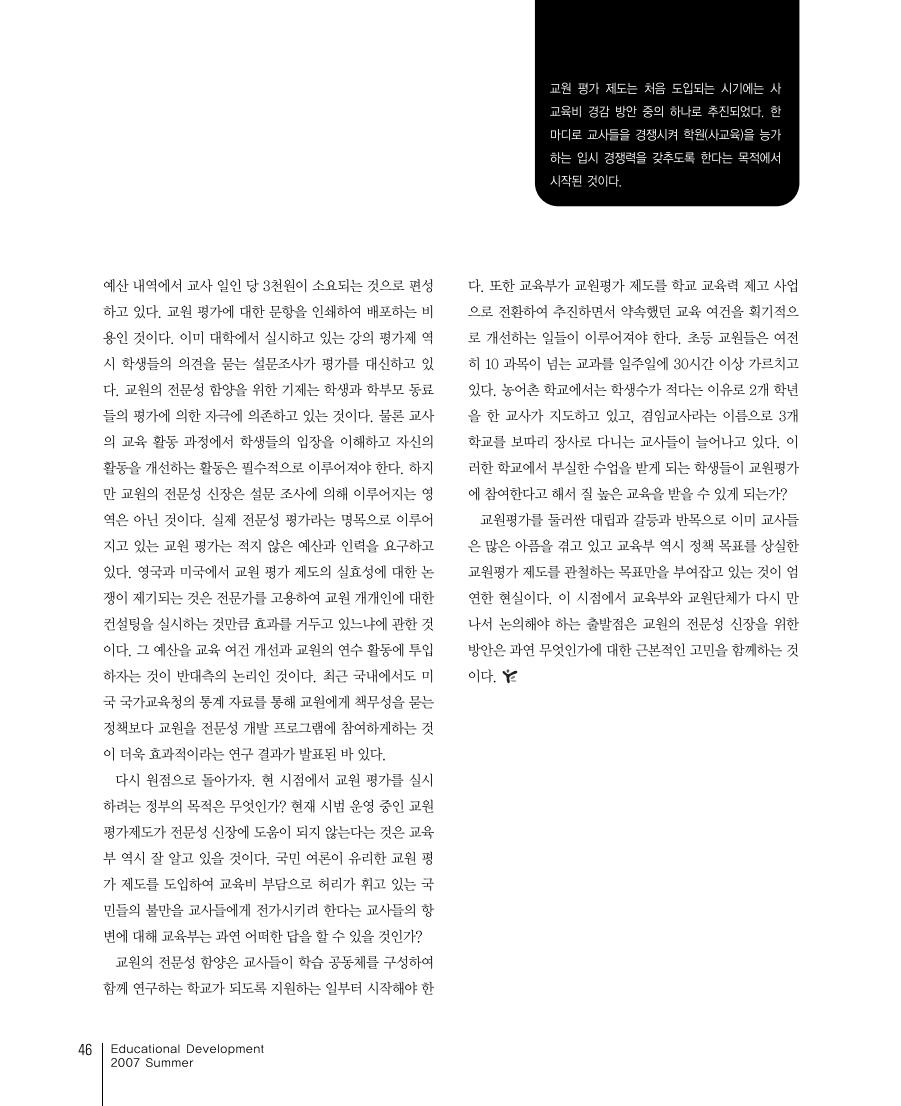 교원 평가 제도는 처음 도입되는 시기에는 사교육비 경감 방안 중의 하나로 추진되었다. 한마디로 교사들을 경쟁시켜 학원(사교육)을 능가하는 입시 경쟁력을 갖추도록 한다는 목적에서 시작된 것이다.

예산 내역에서 교사 일인 당 3천원이 소요되는 것으로 편성하고 있다. 교원 평가에 대한 문항을 인쇄하여 배포하는 비용인 것이다. 이미 대학에서 실시하고 있는 강의 평가제 역시 학생들의 의견을 묻는 설문조사가 평가를 대신하고 있다. 교원의 전문성 함양을 위한 기제는 학생과 학부모 동료들의 평가에 의한 자극에 의존하고 있는 것이다. 물론 교사의 교육 활동 과정에서 학생들의 입장을 이해하고 자신의 활동을 개선하는 활동은 필수적으로 이루어져야 한다. 하지만 교원의 전문성 신장은 설문 조사에 의해 이루어지는 영역은 아닌 것이다. 실제 전문성 평가라는 명목으로 이루어지고 있는 교원 평가는 적지 않은 예산과 인력을 요구하고 있다. 영국과 미국에서 교원 평가 제도의 실효성에 대한 논쟁이 제기되는 것은 전문가를 고용하여 교원 개개인에 대한 컨설팅을 실시하는 것만큼 효과를 거두고 있느냐에 관한 것이다. 그 예산을 교육 여건 개선과 교원의 연수 활동에 투입하자는 것이 반대측의 논리인 것이다. 최근 국내에서도 미국 국가교육청의 통계 자료를 통해 교원에게 책무성을 묻는 정책보다 교원을 전문성 개발 프로그램에 참여하게하는 것이 더욱 효과적이라는 연구 결과가 발표된 바 있다.

다시 원점으로 돌아가자. 현 시점에서 교원 평가를 실시하려는 정부의 목적은 무엇인가? 현재 시범 운영 중인 교원평가제도가 전문성 신장에 도움이 되지 않는다는 것은 교육부 역시 잘 알고 있을 것이다. 국민 여론이 유리한 교원 평가 제도를 도입하여 교육비 부담으로 허리가 휘고 있는 국민들의 불만을 교사들에게 전가시키려 한다는 교사들의 항변에 대해 교육부는 과연 어떠한 답을 할 수 있을 것인가?

교원의 전문성 함양은 교사들이 학습 공동체를 구성하여 함께 연구하는 학교가 되도록 지원하는 일부터 시작해야 한다. 또한 교육부가 교원평가 제도를 학교 교육력 제고 사업으로 전환하여 추진하면서 약속했던 교육 여건을 획기적으로 개선하는 일들이 이루어져야 한다. 초등 교원들은 여전히 10 과목이 넘는 교과를 일주일에 30시간 이상 가르치고 있다. 농어촌 학교에서는 학생수가 적다는 이유로 2개 학년을 한 교사가 지도하고 있고, 겸임교사라는 이름으로 3개 학교를 보따리 장사로 다니는 교사들이 늘어나고 있다. 이러한 학교에서 부실한 수업을 받게 되는 학생들이 교원평가에 참여한다고 해서 질 높은 교육을 받을 수 있게 되는가?

교원평가를 둘러싼 대립과 갈등과 반목으로 이미 교사들은 많은 아픔을 겪고 있고 교육부 역시 정책 목표를 상실한 교원평가 제도를 관철하는 목표만을 부여잡고 있는 것이 엄연한 현실이다. 이 시점에서 교육부와 교원단체가 다시 만나서 논의해야 하는 출발점은 교원의 전문성 신장을 위한 방안은 과연 무엇인가에 대한 근본적인 고민을 함께하는 것이다.

46 Educational Development 2007 Summer